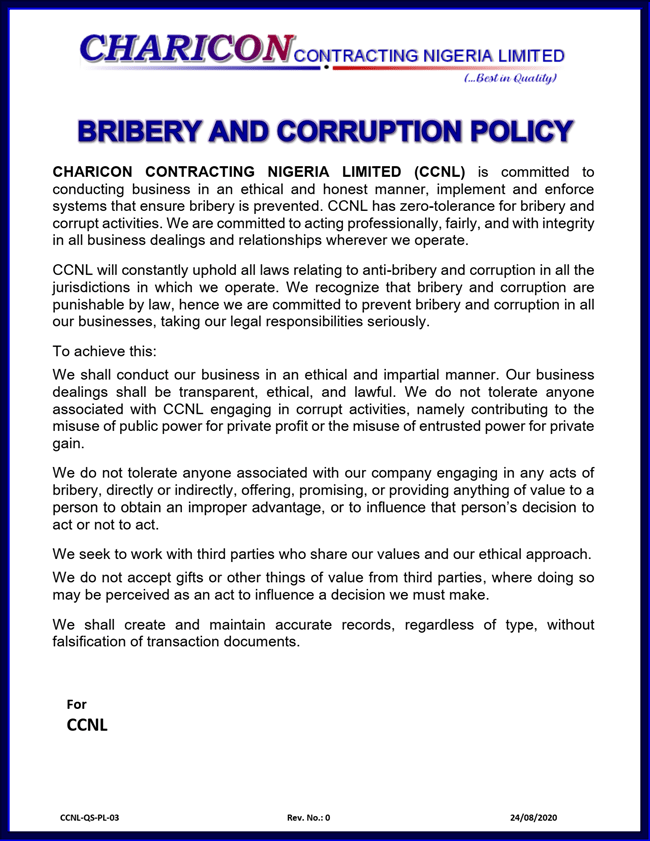 CHARICON CONTRACTING NIGERIA LIMITED
(...Best in Quality)

BRIBERY AND CORRUPTION POLICY

CHARICON CONTRACTING NIGERIA LIMITED (CCNL) is committed to conducting business in an ethical and honest manner, implement and enforce systems that ensure bribery is prevented. CCNL has zero-tolerance for bribery and corrupt activities. We are committed to acting professionally, fairly, and with integrity in all business dealings and relationships wherever we operate.

CCNL will constantly uphold all laws relating to anti-bribery and corruption in all the jurisdictions in which we operate. We recognize that bribery and corruption are punishable by law, hence we are committed to prevent bribery and corruption in all our businesses, taking our legal responsibilities seriously.

To achieve this:

We shall conduct our business in an ethical and impartial manner. Our business dealings shall be transparent, ethical, and lawful. We do not tolerate anyone associated with CCNL engaging in corrupt activities, namely contributing to the misuse of public power for private profit or the misuse of entrusted power for private gain.

We do not tolerate anyone associated with our company engaging in any acts of bribery, directly or indirectly, offering, promising, or providing anything of value to a person to obtain an improper advantage, or to influence that person's decision to act or not to act.

We seek to work with third parties who share our values and our ethical approach.

We do not accept gifts or other things of value from third parties, where doing so may be perceived as an act to influence a decision we must make.

We shall create and maintain accurate records, regardless of type, without falsification of transaction documents.

For
CCNL

CCNL-QS-PL-03 Rev. No.: 0 24/08/2020